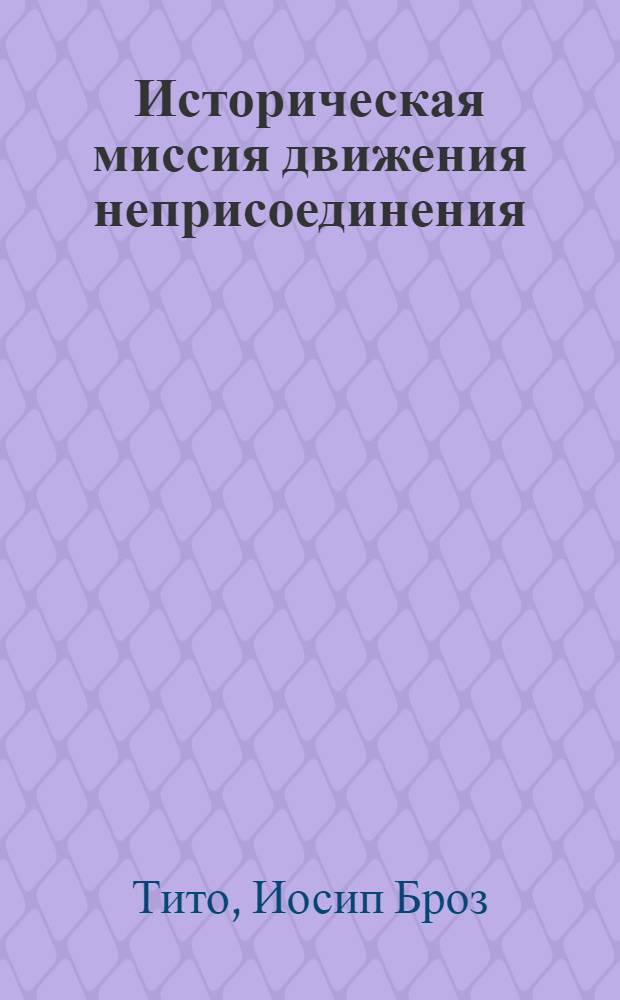 Историческая миссия движения неприсоединения

Тито, Иосип Броз